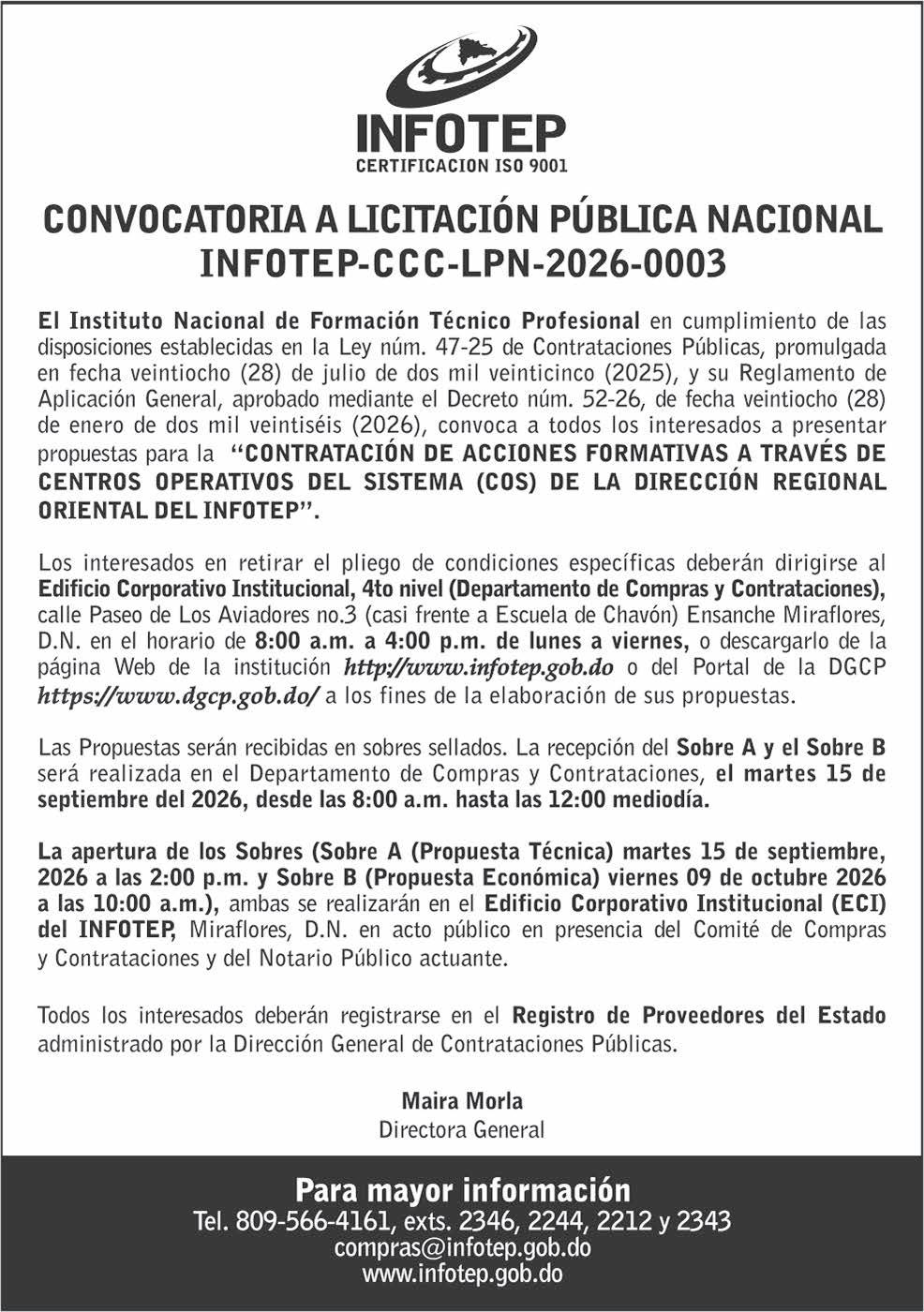 INFOTEP
CERTIFICACION ISO 9001

CONVOCATORIA A LICITACIÓN PÚBLICA NACIONAL
INFOTEP-CCC-LPN-2026-0003

El Instituto Nacional de Formación Técnico Profesional en cumplimiento de las disposiciones establecidas en la Ley núm. 47-25 de Contrataciones Públicas, promulgada en fecha veintiocho (28) de julio de dos mil veinticinco (2025), y su Reglamento de Aplicación General, aprobado mediante el Decreto núm. 52-26, de fecha veintiocho (28) de enero de dos mil veintiséis (2026), convoca a todos los interesados a presentar propuestas para la "CONTRATACIÓN DE ACCIONES FORMATIVAS A TRAVÉS DE CENTROS OPERATIVOS DEL SISTEMA (COS) DE LA DIRECCIÓN REGIONAL ORIENTAL DEL INFOTEP".

Los interesados en retirar el pliego de condiciones específicas deberán dirigirse al Edificio Corporativo Institucional, 4to nivel (Departamento de Compras y Contrataciones), calle Paseo de Los Aviadores no.3 (casi frente a Escuela de Chavón) Ensanche Miraflores, D.N. en el horario de 8:00 a.m. a 4:00 p.m. de lunes a viernes, o descargarlo de la página Web de la institución http://www.infotep.gob.do o del Portal de la DGCP https://www.dgcp.gob.do/ a los fines de la elaboración de sus propuestas.

Las Propuestas serán recibidas en sobres sellados. La recepción del Sobre A y el Sobre B será realizada en el Departamento de Compras y Contrataciones, el martes 15 de septiembre del 2026, desde las 8:00 a.m. hasta las 12:00 mediodía.

La apertura de los Sobres (Sobre A (Propuesta Técnica) martes 15 de septiembre, 2026 a las 2:00 p.m. y Sobre B (Propuesta Económica) viernes 09 de octubre 2026 a las 10:00 a.m.), ambas se realizarán en el Edificio Corporativo Institucional (ECI) del INFOTEP, Miraflores, D.N. en acto público en presencia del Comité de Compras y Contrataciones y del Notario Público actuante.

Todos los interesados deberán registrarse en el Registro de Proveedores del Estado administrado por la Dirección General de Contrataciones Públicas.

Maira Morla
Directora General

Para mayor información
Tel. 809-566-4161, exts. 2346, 2244, 2212 y 2343
compras@infotep.gob.do
www.infotep.gob.do